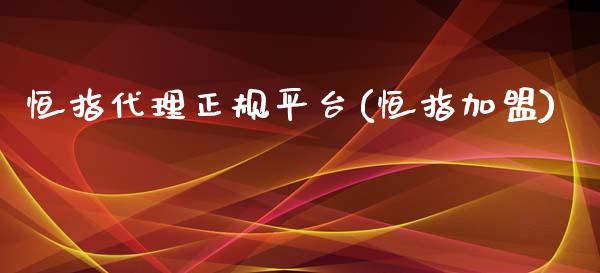 恒指代理正规平台(恒指加盟)